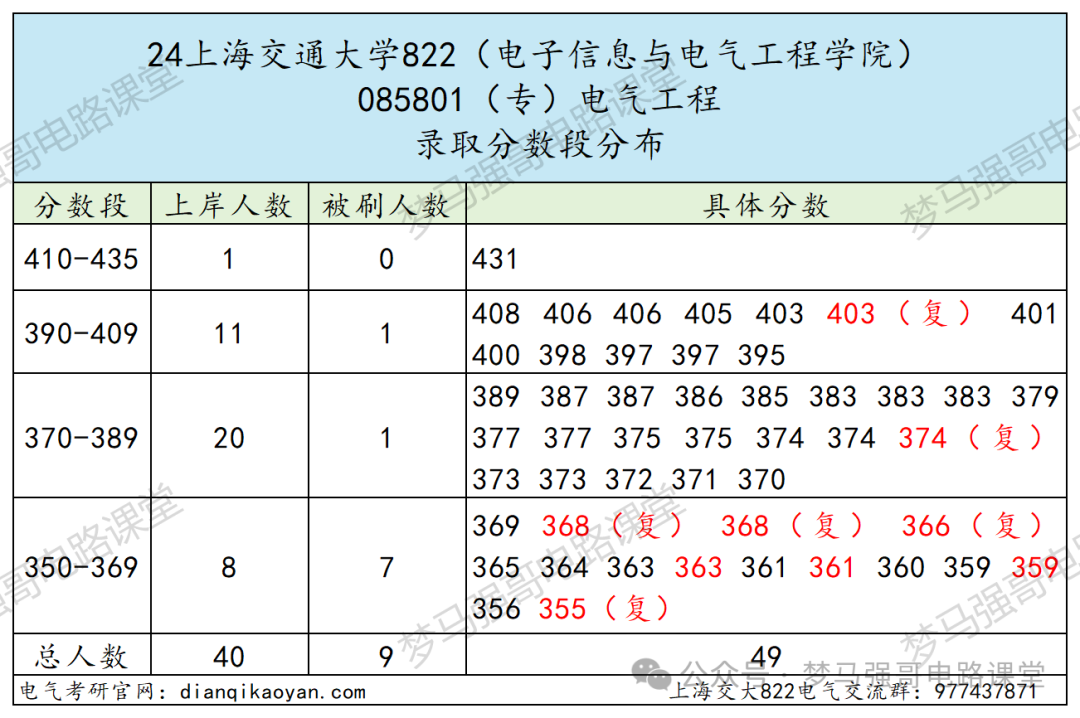 24上海交通大学822（电子信息与电气工程学院）
085801（专）电气工程
录取分数段分布

| 分数段 | 上岸人数 | 被刷人数 | 具体分数 |
|---|---|---|---|
| 410-435 | 1 | 0 | 431 |
| 390-409 | 11 | 1 | 408 406 406 405 403 403（复） 401 400 398 397 397 395 |
| 370-389 | 20 | 1 | 389 387 387 386 385 383 383 383 379 377 377 375 375 374 374 374（复） 373 373 372 371 370 |
| 350-369 | 8 | 7 | 369 368（复） 368（复） 366（复） 365 364 363 363 361 361 360 359 359 356 355（复） |
| 总人数 | 40 | 9 | 49 |

电气考研官网：dianqikaoyan.com
上海交大822电气交流群：977437871

梦马强哥电路课堂
公众号 · 梦马强哥电路课堂